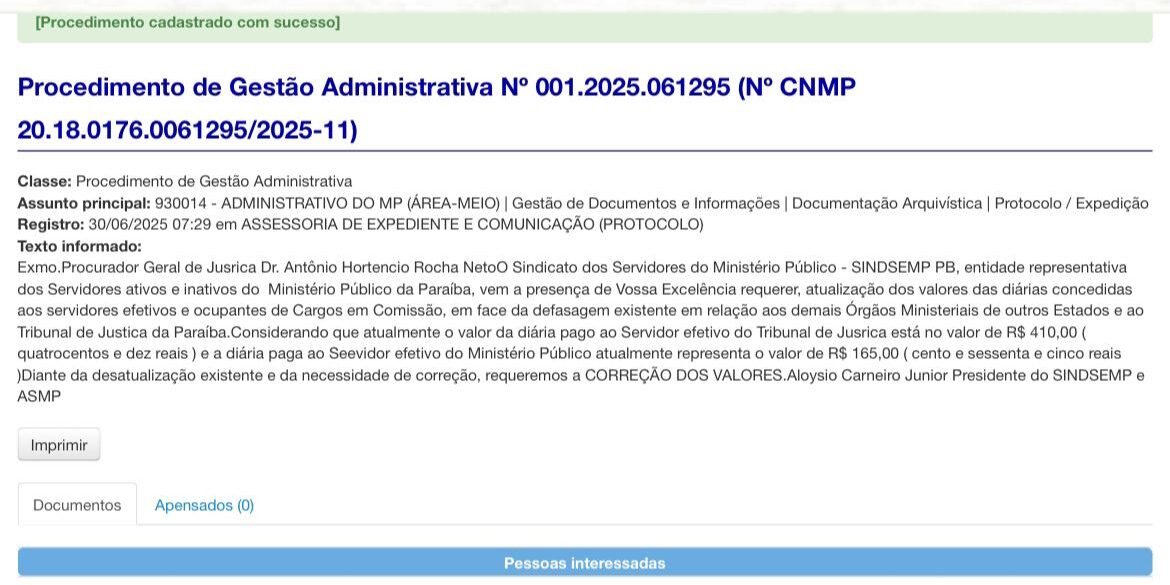 [Procedimento cadastrado com sucesso]

Procedimento de Gestão Administrativa Nº 001.2025.061295 (Nº CNMP 20.18.0176.0061295/2025-11)

Classe: Procedimento de Gestão Administrativa
Assunto principal: 930014 - ADMINISTRATIVO DO MP (ÁREA-MEIO) | Gestão de Documentos e Informações | Documentação Arquivística | Protocolo / Expedição
Registro: 30/06/2025 07:29 em ASSESSORIA DE EXPEDIENTE E COMUNICAÇÃO (PROTOCOLO)
Texto informado:
Exmo.Procurador Geral de Jusrica Dr. Antônio Hortencio Rocha NetoO Sindicato dos Servidores do Ministério Público - SINDSEMP PB, entidade representativa dos Servidores ativos e inativos do Ministério Público da Paraíba, vem a presença de Vossa Excelência requerer, atualização dos valores das diárias concedidas aos servidores efetivos e ocupantes de Cargos em Comissão, em face da defasagem existente em relação aos demais Órgãos Ministeriais de outros Estados e ao Tribunal de Justica da Paraíba.Considerando que atualmente o valor da diária pago ao Servidor efetivo do Tribunal de Jusrica está no valor de R$ 410,00 ( quatrocentos e dez reais ) e a diária paga ao Seevidor efetivo do Ministério Público atualmente representa o valor de R$ 165,00 ( cento e sessenta e cinco reais )Diante da desatualização existente e da necessidade de correção, requeremos a CORREÇÃO DOS VALORES.Aloysio Carneiro Junior Presidente do SINDSEMP e ASMP

Imprimir

Documentos
Apensados (0)

Pessoas interessadas